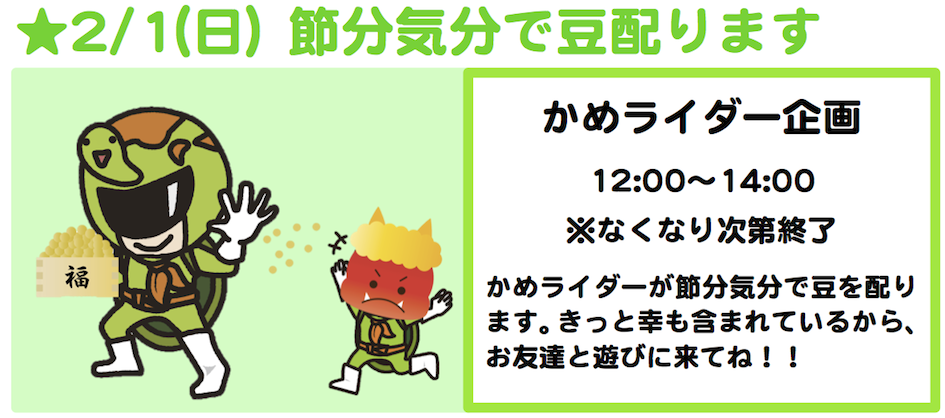 ★2/1(日) 節分気分で豆配ります

福

かめライダー企画

12:00〜14:00

※なくなり次第終了

かめライダーが節分気分で豆を配ります。きっと幸も含まれているから、お友達と遊びに来てね！！